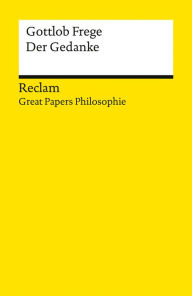 Gottlob Frege
Der Gedanke

Reclam
Great Papers Philosophie